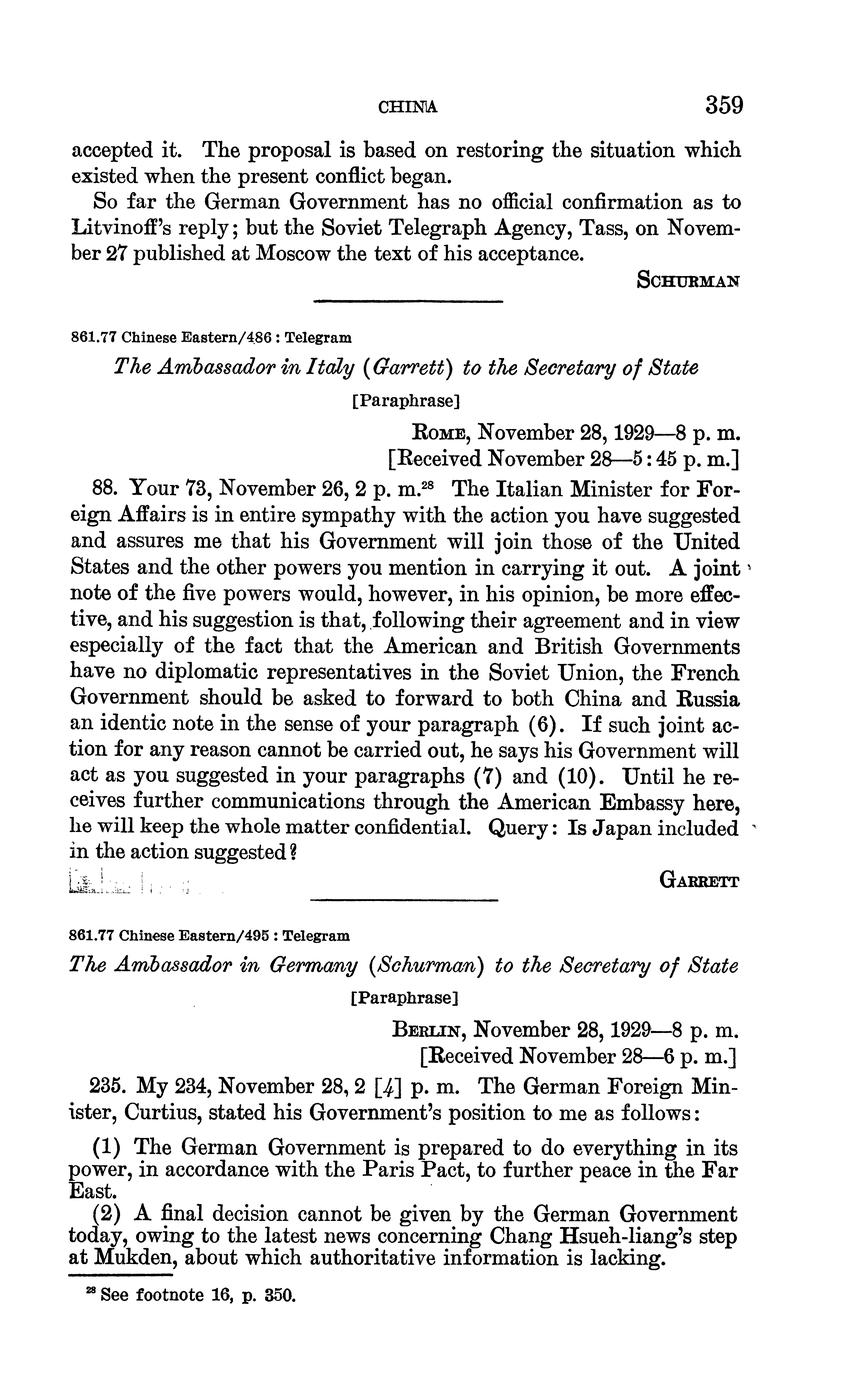 CHINA 359

accepted it. The proposal is based on restoring the situation which existed when the present conflict began.

So far the German Government has no official confirmation as to Litvinoff's reply; but the Soviet Telegraph Agency, Tass, on November 27 published at Moscow the text of his acceptance.

SCHURMAN

861.77 Chinese Eastern/486 : Telegram

The Ambassador in Italy (Garrett) to the Secretary of State

[Paraphrase]

ROME, November 28, 1929—8 p. m.
[Received November 28—5:45 p. m.]

88. Your 73, November 26, 2 p. m.$^{28}$ The Italian Minister for Foreign Affairs is in entire sympathy with the action you have suggested and assures me that his Government will join those of the United States and the other powers you mention in carrying it out. A joint note of the five powers would, however, in his opinion, be more effective, and his suggestion is that, following their agreement and in view especially of the fact that the American and British Governments have no diplomatic representatives in the Soviet Union, the French Government should be asked to forward to both China and Russia an identic note in the sense of your paragraph (6). If such joint action for any reason cannot be carried out, he says his Government will act as you suggested in your paragraphs (7) and (10). Until he receives further communications through the American Embassy here, he will keep the whole matter confidential. Query: Is Japan included in the action suggested?

GARRETT

861.77 Chinese Eastern/495 : Telegram

The Ambassador in Germany (Schurman) to the Secretary of State

[Paraphrase]

BERLIN, November 28, 1929—8 p. m.
[Received November 28—6 p. m.]

235. My 234, November 28, 2 [4] p. m. The German Foreign Minister, Curtius, stated his Government's position to me as follows:

(1) The German Government is prepared to do everything in its power, in accordance with the Paris Pact, to further peace in the Far East.

(2) A final decision cannot be given by the German Government today, owing to the latest news concerning Chang Hsueh-liang's step at Mukden, about which authoritative information is lacking.

$^{28}$ See footnote 16, p. 350.